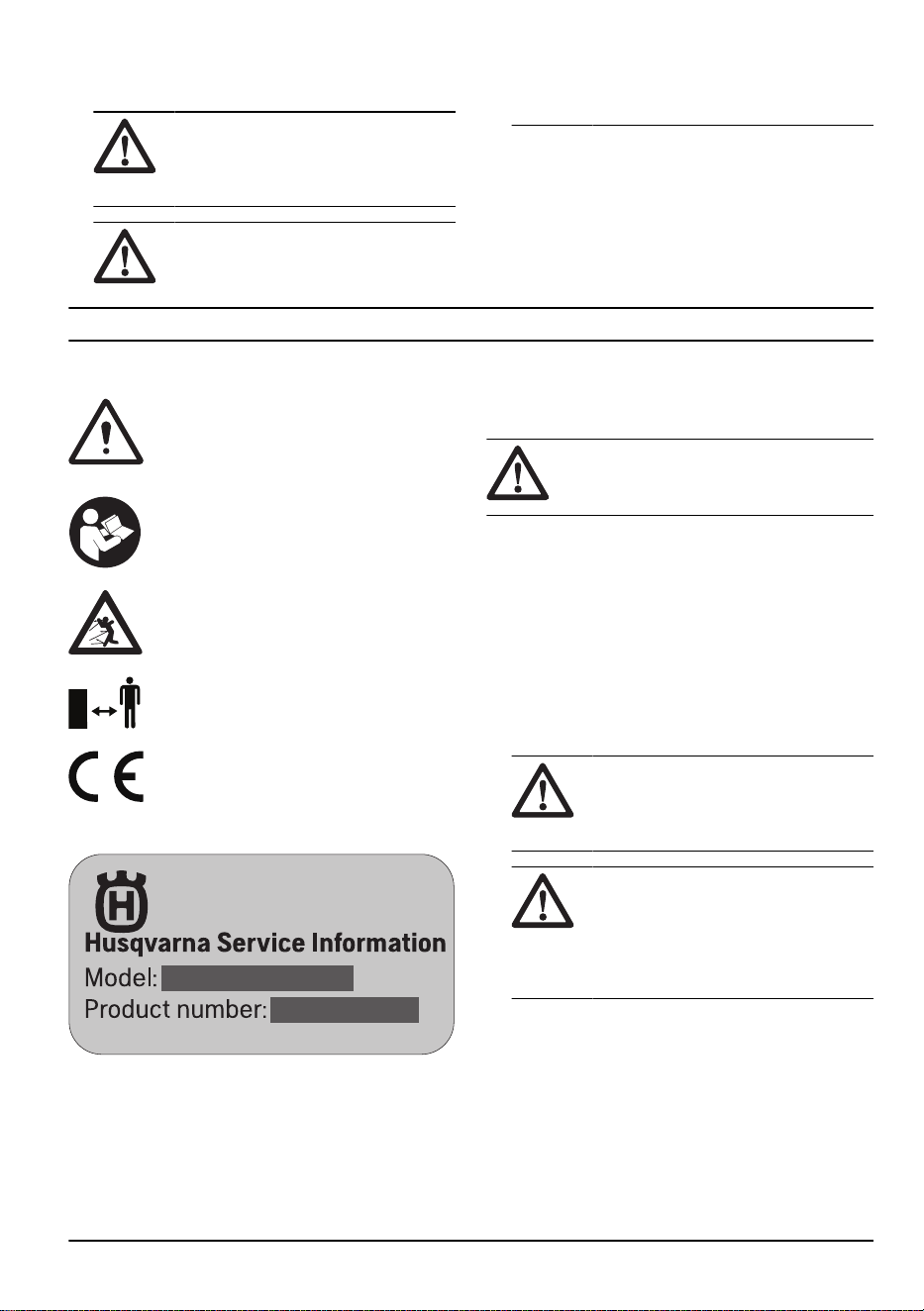 Husqvarna Service Information
Model:
Product number: